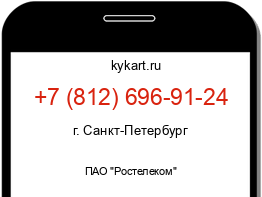 kykart.ru

+7 (812) 696-91-24

г. Санкт-Петербург

ПАО "Ростелеком"